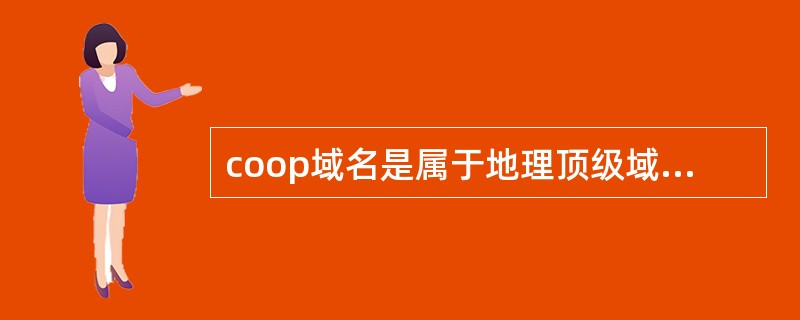 coop域名是属于地理顶级域...